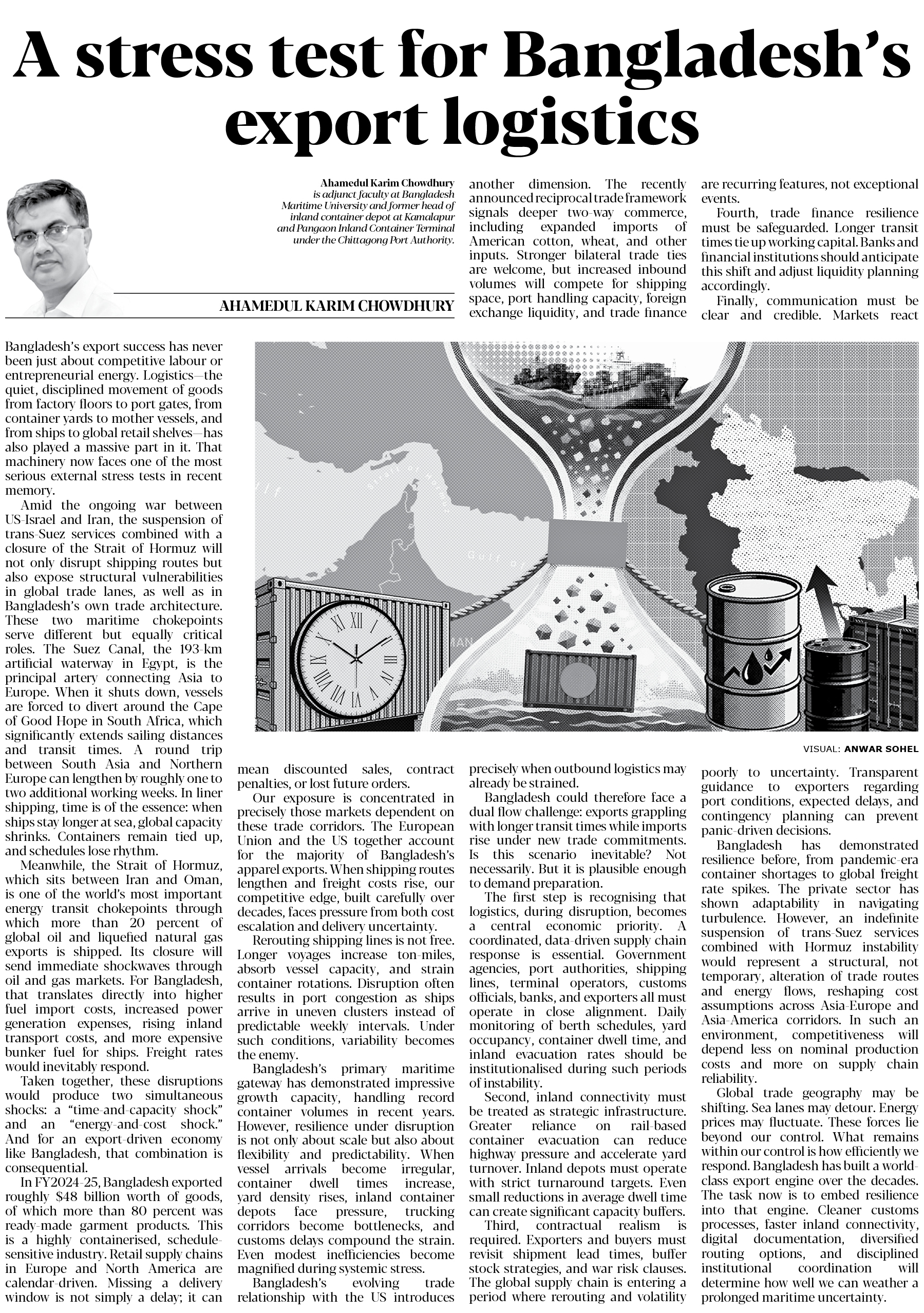 A stress test for Bangladesh's export logistics

Ahamedul Karim Chowdhury is adjunct faculty at Bangladesh Maritime University and former head of inland container depot at Kamalapur and Pangaon Inland Container Terminal under the Chittagong Port Authority.

AHAMEDUL KARIM CHOWDHURY

Bangladesh's export success has never been just about competitive labour or entrepreneurial energy. Logistics—the quiet, disciplined movement of goods from factory floors to port gates, from container yards to mother vessels, and from ships to global retail shelves—has also played a massive part in it. That machinery now faces one of the most serious external stress tests in recent memory.

Amid the ongoing war between US-Israel and Iran, the suspension of trans-Suez services combined with a closure of the Strait of Hormuz will not only disrupt shipping routes but also expose structural vulnerabilities in global trade lanes, as well as in Bangladesh's own trade architecture. These two maritime chokepoints serve different but equally critical roles. The Suez Canal, the 193-km artificial waterway in Egypt, is the principal artery connecting Asia to Europe. When it shuts down, vessels are forced to divert around the Cape of Good Hope in South Africa, which significantly extends sailing distances and transit times. A round trip between South Asia and Northern Europe can lengthen by roughly one to two additional working weeks. In liner shipping, time is of the essence: when ships stay longer at sea, global capacity shrinks. Containers remain tied up, and schedules lose rhythm.

Meanwhile, the Strait of Hormuz, which sits between Iran and Oman, is one of the world's most important energy transit chokepoints through which more than 20 percent of global oil and liquefied natural gas exports is shipped. Its closure will send immediate shockwaves through oil and gas markets. For Bangladesh, that translates directly into higher fuel import costs, increased power generation expenses, rising inland transport costs, and more expensive bunker fuel for ships. Freight rates would inevitably respond.

Taken together, these disruptions would produce two simultaneous shocks: a "time-and-capacity shock" and an "energy-and-cost shock." And for an export-driven economy like Bangladesh, that combination is consequential.

In FY2024-25, Bangladesh exported roughly $48 billion worth of goods, of which more than 80 percent was ready-made garment products. This is a highly containerised, schedule-sensitive industry. Retail supply chains in Europe and North America are calendar-driven. Missing a delivery window is not simply a delay; it can mean discounted sales, contract penalties, or lost future orders.

Our exposure is concentrated in precisely those markets dependent on these trade corridors. The European Union and the US together account for the majority of Bangladesh's apparel exports. When shipping routes lengthen and freight costs rise, our competitive edge, built carefully over decades, faces pressure from both cost escalation and delivery uncertainty.

Rerouting shipping lines is not free. Longer voyages increase ton-miles, absorb vessel capacity, and strain container rotations. Disruption often results in port congestion as ships arrive in uneven clusters instead of predictable weekly intervals. Under such conditions, variability becomes the enemy.

Bangladesh's primary maritime gateway has demonstrated impressive growth capacity, handling record container volumes in recent years. However, resilience under disruption is not only about scale but also about flexibility and predictability. When vessel arrivals become irregular, container dwell times increase, yard density rises, inland container depots face pressure, trucking corridors become bottlenecks, and customs delays compound the strain. Even modest inefficiencies become magnified during systemic stress.

Bangladesh's evolving trade relationship with the US introduces another dimension. The recently announced reciprocal trade framework signals deeper two-way commerce, including expanded imports of American cotton, wheat, and other inputs. Stronger bilateral trade ties are welcome, but increased inbound volumes will compete for shipping space, port handling capacity, foreign exchange liquidity, and trade finance precisely when outbound logistics may already be strained.

Bangladesh could therefore face a dual flow challenge: exports grappling with longer transit times while imports rise under new trade commitments. Is this scenario inevitable? Not necessarily. But it is plausible enough to demand preparation.

The first step is recognising that logistics, during disruption, becomes a central economic priority. A coordinated, data-driven supply chain response is essential. Government agencies, port authorities, shipping lines, terminal operators, customs officials, banks, and exporters all must operate in close alignment. Daily monitoring of berth schedules, yard occupancy, container dwell time, and inland evacuation rates should be institutionalised during such periods of instability.

Second, inland connectivity must be treated as strategic infrastructure. Greater reliance on rail-based container evacuation can reduce highway pressure and accelerate yard turnover. Inland depots must operate with strict turnaround targets. Even small reductions in average dwell time can create significant capacity buffers.

Third, contractual realism is required. Exporters and buyers must revisit shipment lead times, buffer stock strategies, and war risk clauses. The global supply chain is entering a period where rerouting and volatility are recurring features, not exceptional events.

Fourth, trade finance resilience must be safeguarded. Longer transit times tie up working capital. Banks and financial institutions should anticipate this shift and adjust liquidity planning accordingly.

Finally, communication must be clear and credible. Markets react poorly to uncertainty. Transparent guidance to exporters regarding port conditions, expected delays, and contingency planning can prevent panic-driven decisions.

Bangladesh has demonstrated resilience before, from pandemic-era container shortages to global freight rate spikes. The private sector has shown adaptability in navigating turbulence. However, an indefinite suspension of trans-Suez services combined with Hormuz instability would represent a structural, not temporary, alteration of trade routes and energy flows, reshaping cost assumptions across Asia-Europe and Asia-America corridors. In such an environment, competitiveness will depend less on nominal production costs and more on supply chain reliability.

Global trade geography may be shifting. Sea lanes may detour. Energy prices may fluctuate. These forces lie beyond our control. What remains within our control is how efficiently we respond. Bangladesh has built a world-class export engine over the decades. The task now is to embed resilience into that engine. Cleaner customs processes, faster inland connectivity, digital documentation, diversified routing options, and disciplined institutional coordination will determine how well we can weather a prolonged maritime uncertainty.

VISUAL: ANWAR SOHEL